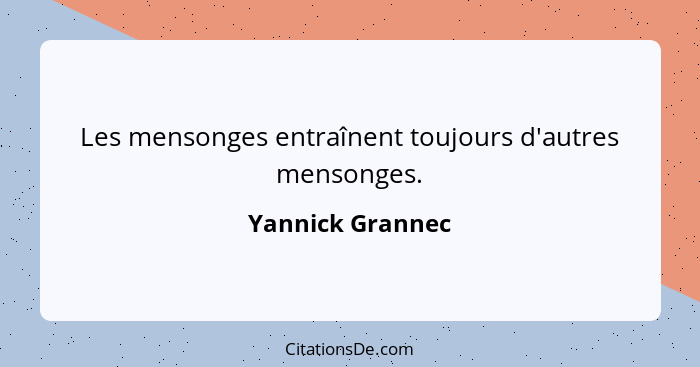 Les mensonges entraînent toujours d'autres mensonges.

Yannick Grannec

CitationsDe.com